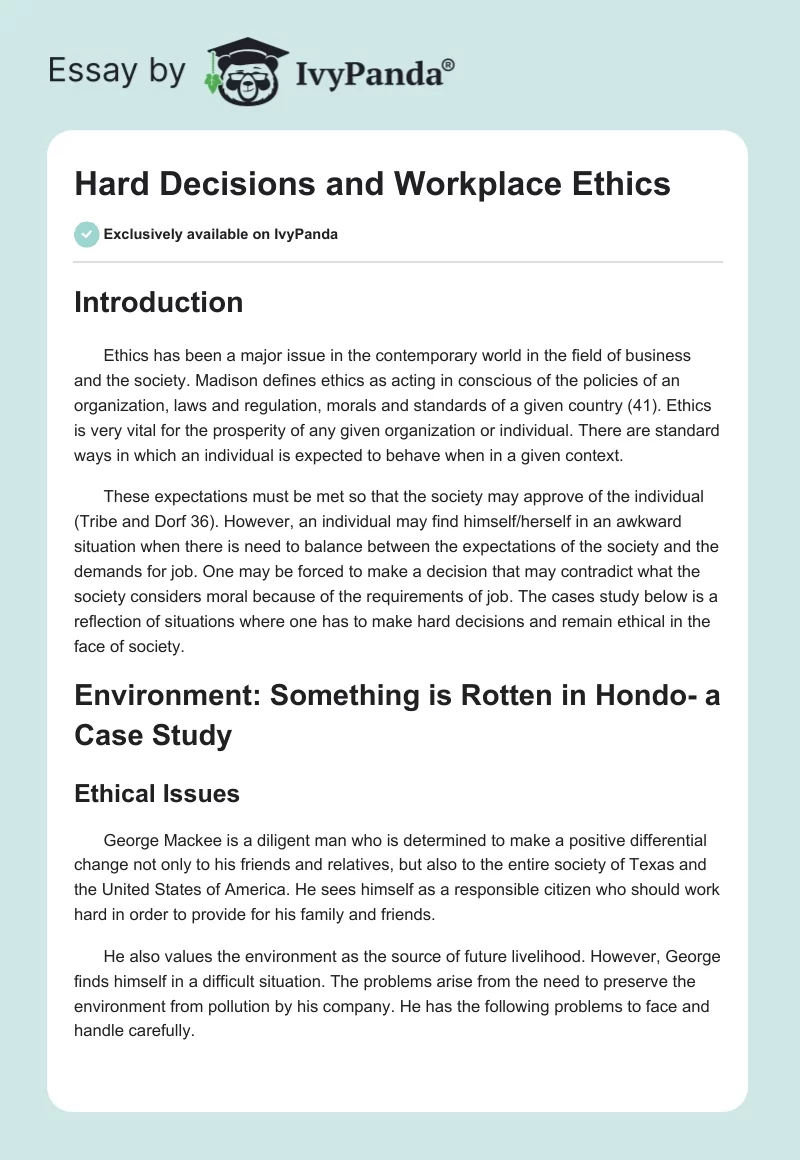 Essay by IvyPanda®

Hard Decisions and Workplace Ethics

Exclusively available on IvyPanda

Introduction

Ethics has been a major issue in the contemporary world in the field of business and the society. Madison defines ethics as acting in conscious of the policies of an organization, laws and regulation, morals and standards of a given country (41). Ethics is very vital for the prosperity of any given organization or individual. There are standard ways in which an individual is expected to behave when in a given context.

These expectations must be met so that the society may approve of the individual (Tribe and Dorf 36). However, an individual may find himself/herself in an awkward situation when there is need to balance between the expectations of the society and the demands for job. One may be forced to make a decision that may contradict what the society considers moral because of the requirements of job. The cases study below is a reflection of situations where one has to make hard decisions and remain ethical in the face of society.

Environment: Something is Rotten in Hondo- a Case Study

Ethical Issues

George Mackee is a diligent man who is determined to make a positive differential change not only to his friends and relatives, but also to the entire society of Texas and the United States of America. He sees himself as a responsible citizen who should work hard in order to provide for his family and friends.

He also values the environment as the source of future livelihood. However, George finds himself in a difficult situation. The problems arise from the need to preserve the environment from pollution by his company. He has the following problems to face and handle carefully.